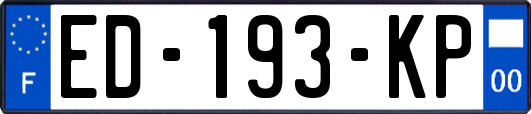 F
ED-193-KP
00